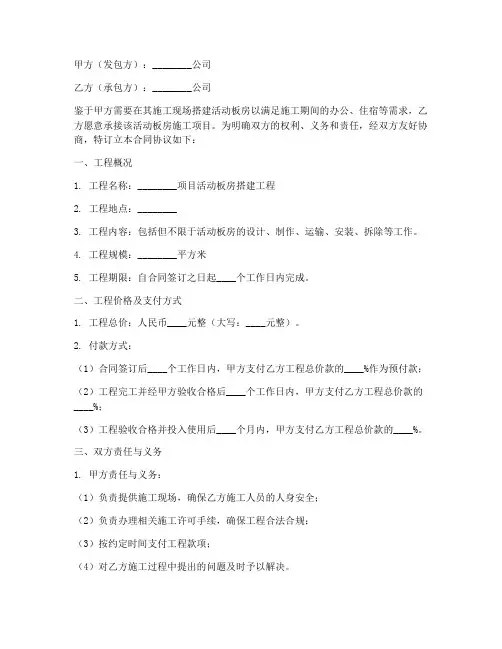 甲方（发包方）：________公司

乙方（承包方）：________公司

鉴于甲方需要在其施工现场搭建活动板房以满足施工期间的办公、住宿等需求，乙方愿意承接该活动板房施工项目。为明确双方的权利、义务和责任，经双方友好协商，特订立本合同协议如下：

一、工程概况

1. 工程名称：________项目活动板房搭建工程

2. 工程地点：________

3. 工程内容：包括但不限于活动板房的设计、制作、运输、安装、拆除等工作。

4. 工程规模：________平方米

5. 工程期限：自合同签订之日起____个工作日内完成。

二、工程价格及支付方式

1. 工程总价：人民币____元整（大写：____元整）。

2. 付款方式：

（1）合同签订后____个工作日内，甲方支付乙方工程总价款的____%作为预付款；

（2）工程完工并经甲方验收合格后____个工作日内，甲方支付乙方工程总价款的____%；

（3）工程验收合格并投入使用后____个月内，甲方支付乙方工程总价款的____%。

三、双方责任与义务

1. 甲方责任与义务：

（1）负责提供施工现场，确保乙方施工人员的人身安全；

（2）负责办理相关施工许可手续，确保工程合法合规；

（3）按约定时间支付工程款项；

（4）对乙方施工过程中提出的问题及时予以解决。